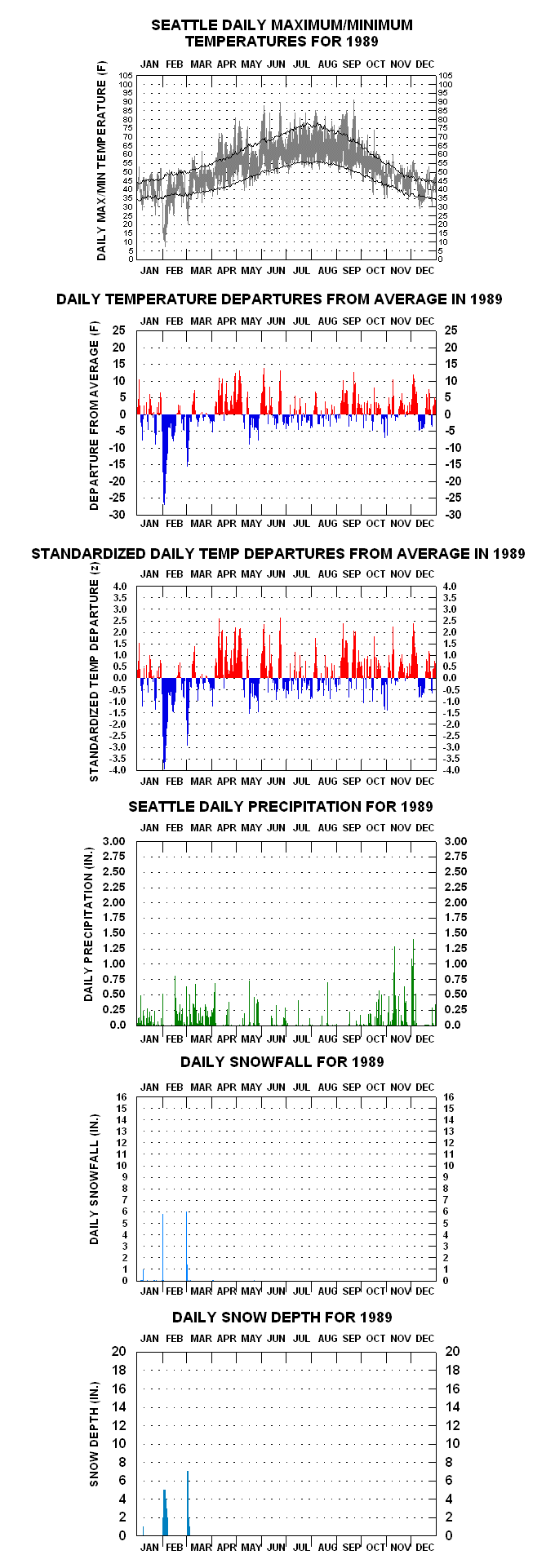 SEATTLE DAILY MAXIMUM/MINIMUM TEMPERATURES FOR 1989

JAN FEB MAR APR MAY JUN JUL AUG SEP OCT NOV DEC

DAILY MAX/MIN TEMPERATURE (F)

105 100 95 90 85 80 75 70 65 60 55 50 45 40 35 30 25 20 15 10 5 0

105 100 95 90 85 80 75 70 65 60 55 50 45 40 35 30 25 20 15 10 5 0

JAN FEB MAR APR MAY JUN JUL AUG SEP OCT NOV DEC

DAILY TEMPERATURE DEPARTURES FROM AVERAGE IN 1989

JAN FEB MAR APR MAY JUN JUL AUG SEP OCT NOV DEC

DEPARTURE FROM AVERAGE (F)

25 20 15 10 5 0 -5 -10 -15 -20 -25 -30

25 20 15 10 5 0 -5 -10 -15 -20 -25 -30

JAN FEB MAR APR MAY JUN JUL AUG SEP OCT NOV DEC

STANDARDIZED DAILY TEMP DEPARTURES FROM AVERAGE IN 1989

JAN FEB MAR APR MAY JUN JUL AUG SEP OCT NOV DEC

STANDARDIZED TEMP DEPARTURE (z)

4.0 3.5 3.0 2.5 2.0 1.5 1.0 0.5 0.0 -0.5 -1.0 -1.5 -2.0 -2.5 -3.0 -3.5 -4.0

4.0 3.5 3.0 2.5 2.0 1.5 1.0 0.5 0.0 -0.5 -1.0 -1.5 -2.0 -2.5 -3.0 -3.5 -4.0

JAN FEB MAR APR MAY JUN JUL AUG SEP OCT NOV DEC

SEATTLE DAILY PRECIPITATION FOR 1989

JAN FEB MAR APR MAY JUN JUL AUG SEP OCT NOV DEC

DAILY PRECIPITATION (IN.)

3.00 2.75 2.50 2.25 2.00 1.75 1.50 1.25 1.00 0.75 0.50 0.25 0.0

3.00 2.75 2.50 2.25 2.00 1.75 1.50 1.25 1.00 0.75 0.50 0.25 0.0

JAN FEB MAR APR MAY JUN JUL AUG SEP OCT NOV DEC

DAILY SNOWFALL FOR 1989

JAN FEB MAR APR MAY JUN JUL AUG SEP OCT NOV DEC

DAILY SNOWFALL (IN.)

16 15 14 13 12 11 10 9 8 7 6 5 4 3 2 1 0

16 15 14 13 12 11 10 9 8 7 6 5 4 3 2 1 0

JAN FEB MAR APR MAY JUN JUL AUG SEP OCT NOV DEC

DAILY SNOW DEPTH FOR 1989

JAN FEB MAR APR MAY JUN JUL AUG SEP OCT NOV DEC

SNOW DEPTH (IN.)

20 18 16 14 12 10 8 6 4 2 0

20 18 16 14 12 10 8 6 4 2 0

JAN FEB MAR APR MAY JUN JUL AUG SEP OCT NOV DEC